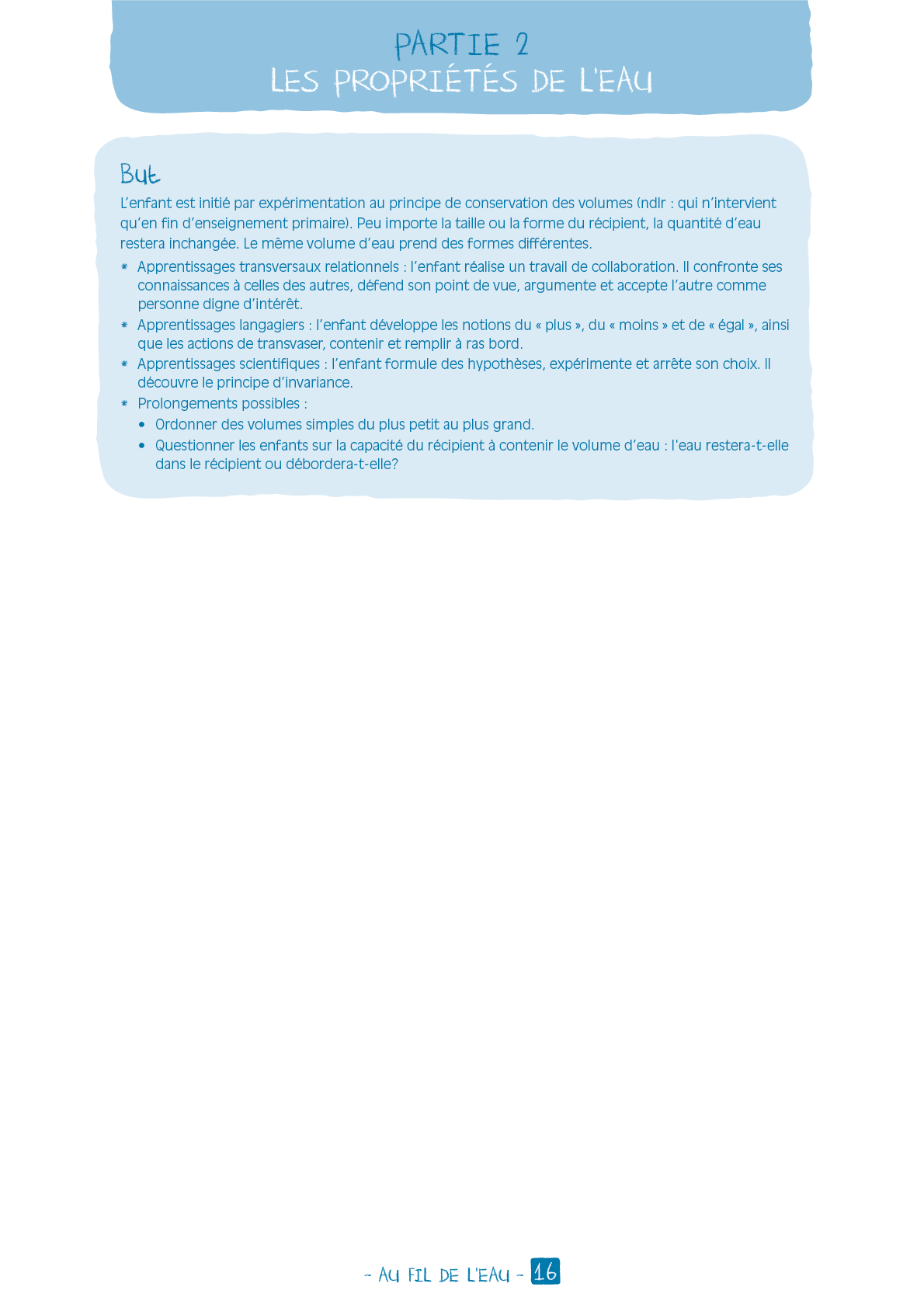 PARTIE 2
LES PROPRIÉTÉS DE L'EAU

But

L'enfant est initié par expérimentation au principe de conservation des volumes (ndlr : qui n'intervient qu'en fin d'enseignement primaire). Peu importe la taille ou la forme du récipient, la quantité d'eau restera inchangée. Le même volume d'eau prend des formes différentes.

* Apprentissages transversaux relationnels : l'enfant réalise un travail de collaboration. Il confronte ses connaissances à celles des autres, défend son point de vue, argumente et accepte l'autre comme personne digne d'intérêt.
* Apprentissages langagiers : l'enfant développe les notions du « plus », du « moins » et de « égal », ainsi que les actions de transvaser, contenir et remplir à ras bord.
* Apprentissages scientifiques : l'enfant formule des hypothèses, expérimente et arrête son choix. Il découvre le principe d'invariance.
* Prolongements possibles :
• Ordonner des volumes simples du plus petit au plus grand.
• Questionner les enfants sur la capacité du récipient à contenir le volume d'eau : l'eau restera-t-elle dans le récipient ou débordera-t-elle?

- AU FIL DE L'EAU - 16